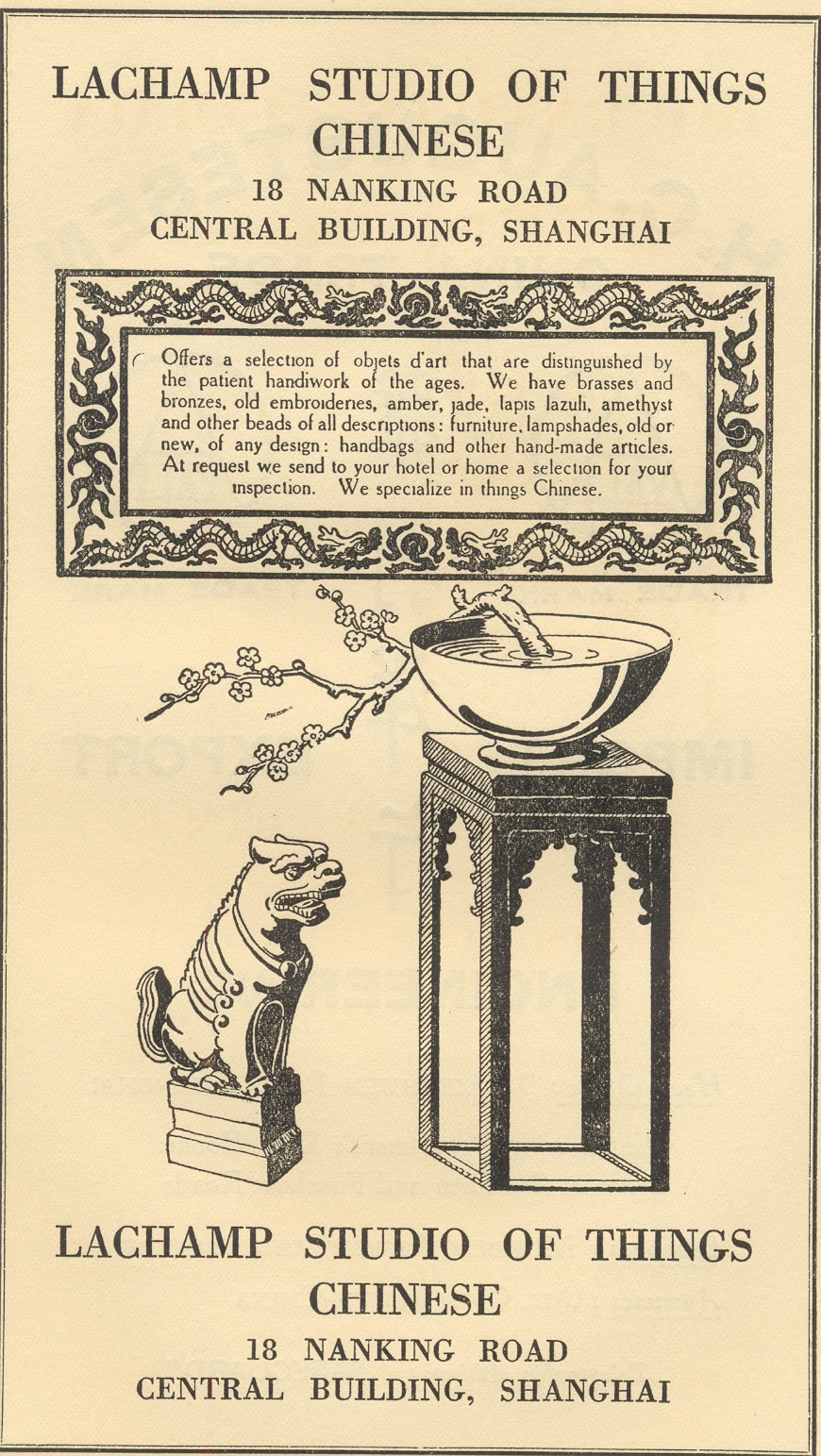 LACHAMP STUDIO OF THINGS CHINESE
18 NANKING ROAD
CENTRAL BUILDING, SHANGHAI

Offers a selection of objets d'art that are distinguished by the patient handiwork of the ages. We have brasses and bronzes, old embroideries, amber, jade, lapis lazuli, amethyst and other beads of all descriptions: furniture, lampshades, old or new, of any design: handbags and other hand-made articles. At request we send to your hotel or home a selection for your inspection. We specialize in things Chinese.

LACHAMP STUDIO OF THINGS CHINESE
18 NANKING ROAD
CENTRAL BUILDING, SHANGHAI